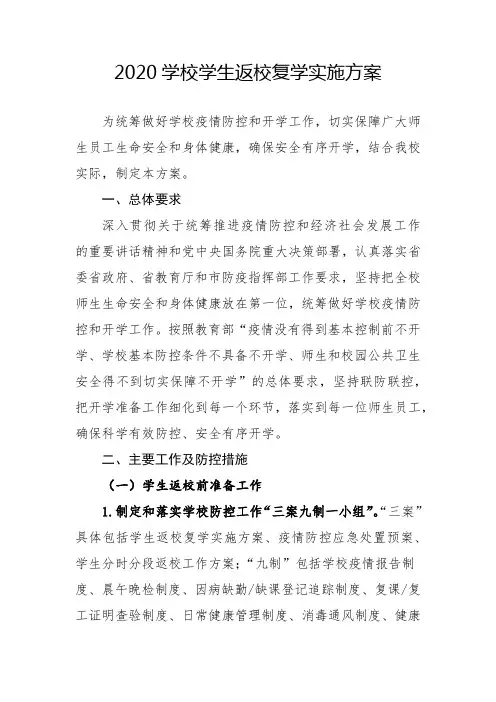 2020 学校学生返校复学实施方案

为统筹做好学校疫情防控和开学工作，切实保障广大师生员工生命安全和身体健康，确保安全有序开学，结合我校实际，制定本方案。

一、总体要求

深入贯彻关于统筹推进疫情防控和经济社会发展工作的重要讲话精神和党中央国务院重大决策部署，认真落实省委省政府、省教育厅和市防疫指挥部工作要求，坚持把全校师生生命安全和身体健康放在第一位，统筹做好学校疫情防控和开学工作。按照教育部“疫情没有得到基本控制前不开学、学校基本防控条件不具备不开学、师生和校园公共卫生安全得不到切实保障不开学”的总体要求，坚持联防联控，把开学准备工作细化到每一个环节，落实到每一位师生员工，确保科学有效防控、安全有序开学。

二、主要工作及防控措施

（一）学生返校前准备工作

1.制定和落实学校防控工作“三案九制一小组”。“三案”具体包括学生返校复学实施方案、疫情防控应急处置预案、学生分时分段返校工作方案；“九制”包括学校疫情报告制度、晨午晚检制度、因病缺勤/缺课登记追踪制度、复课/复工证明查验制度、日常健康管理制度、消毒通风制度、健康